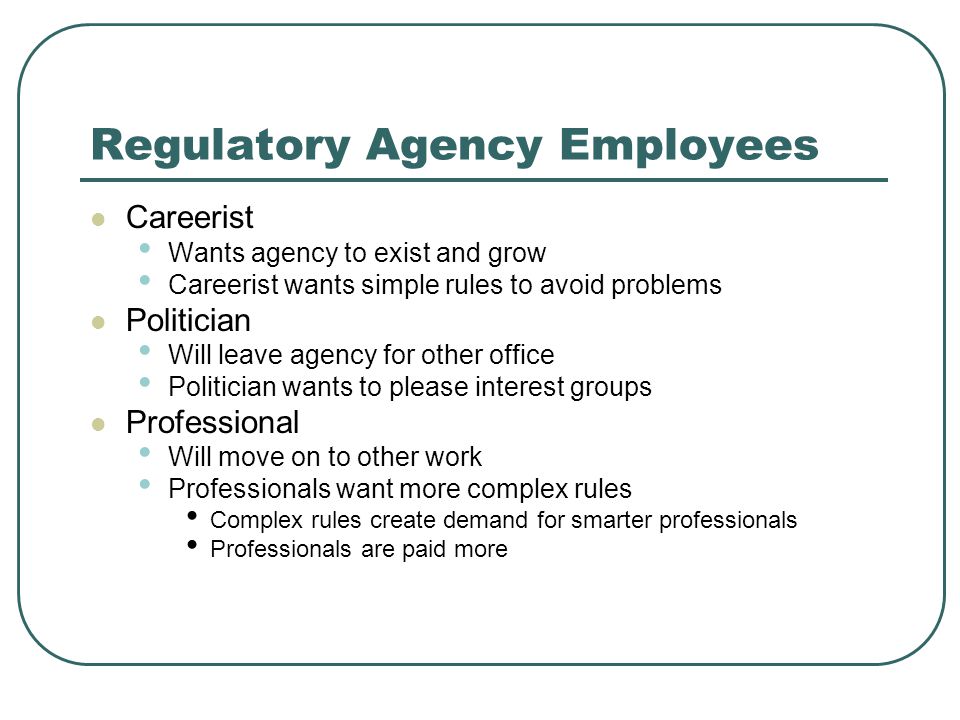 Regulatory Agency Employees

- Careerist
  - Wants agency to exist and grow
  - Careerist wants simple rules to avoid problems
- Politician
  - Will leave agency for other office
  - Politician wants to please interest groups
- Professional
  - Will move on to other work
  - Professionals want more complex rules
    - Complex rules create demand for smarter professionals
    - Professionals are paid more